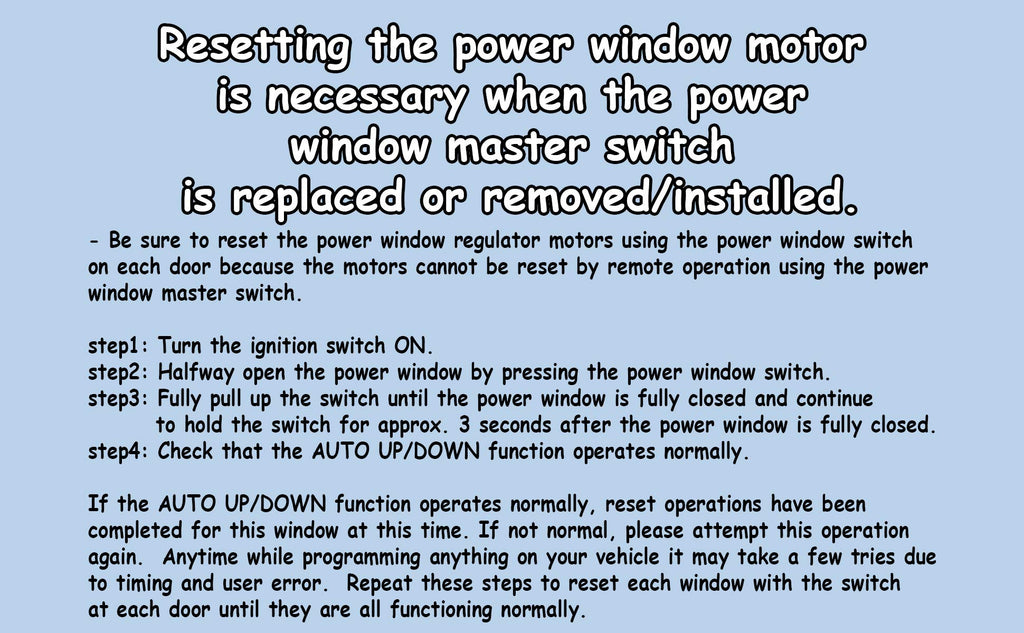 Resetting the power window motor is necessary when the power window master switch is replaced or removed/installed.

- Be sure to reset the power window regulator motors using the power window switch on each door because the motors cannot be reset by remote operation using the power window master switch.

step1: Turn the ignition switch ON.
step2: Halfway open the power window by pressing the power window switch.
step3: Fully pull up the switch until the power window is fully closed and continue to hold the switch for approx. 3 seconds after the power window is fully closed.
step4: Check that the AUTO UP/DOWN function operates normally.

If the AUTO UP/DOWN function operates normally, reset operations have been completed for this window at this time. If not normal, please attempt this operation again. Anytime while programming anything on your vehicle it may take a few tries due to timing and user error. Repeat these steps to reset each window with the switch at each door until they are all functioning normally.